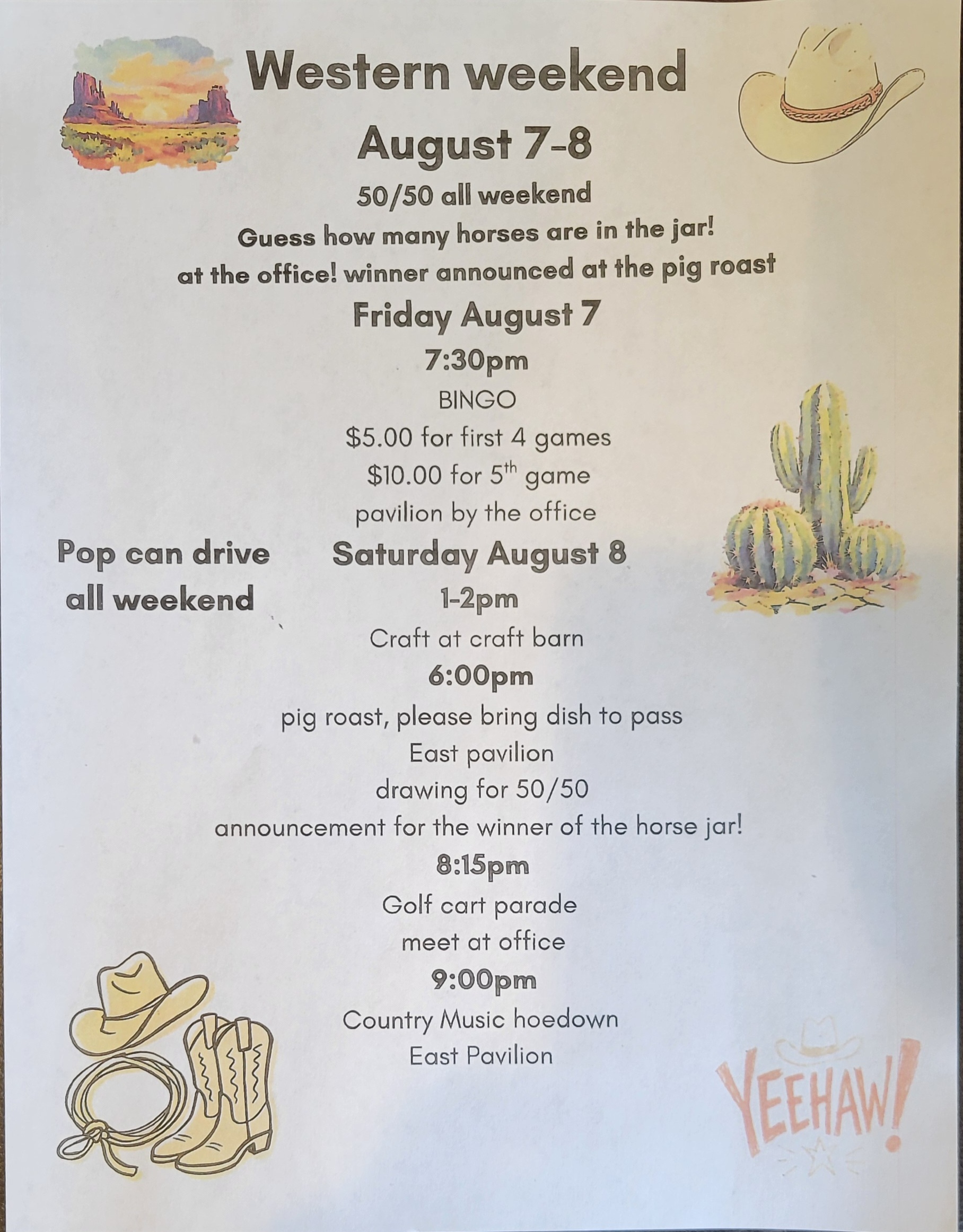 Western weekend

August 7-8

50/50 all weekend

Guess how many horses are in the jar!

at the office! winner announced at the pig roast

Friday August 7

7:30pm

BINGO

$5.00 for first 4 games

$10.00 for 5th game

pavilion by the office

Pop can drive
all weekend

Saturday August 8

1-2pm

Craft at craft barn

6:00pm

pig roast, please bring dish to pass

East pavilion

drawing for 50/50

announcement for the winner of the horse jar!

8:15pm

Golf cart parade

meet at office

9:00pm

Country Music hoedown

East Pavilion

YEEHAW!